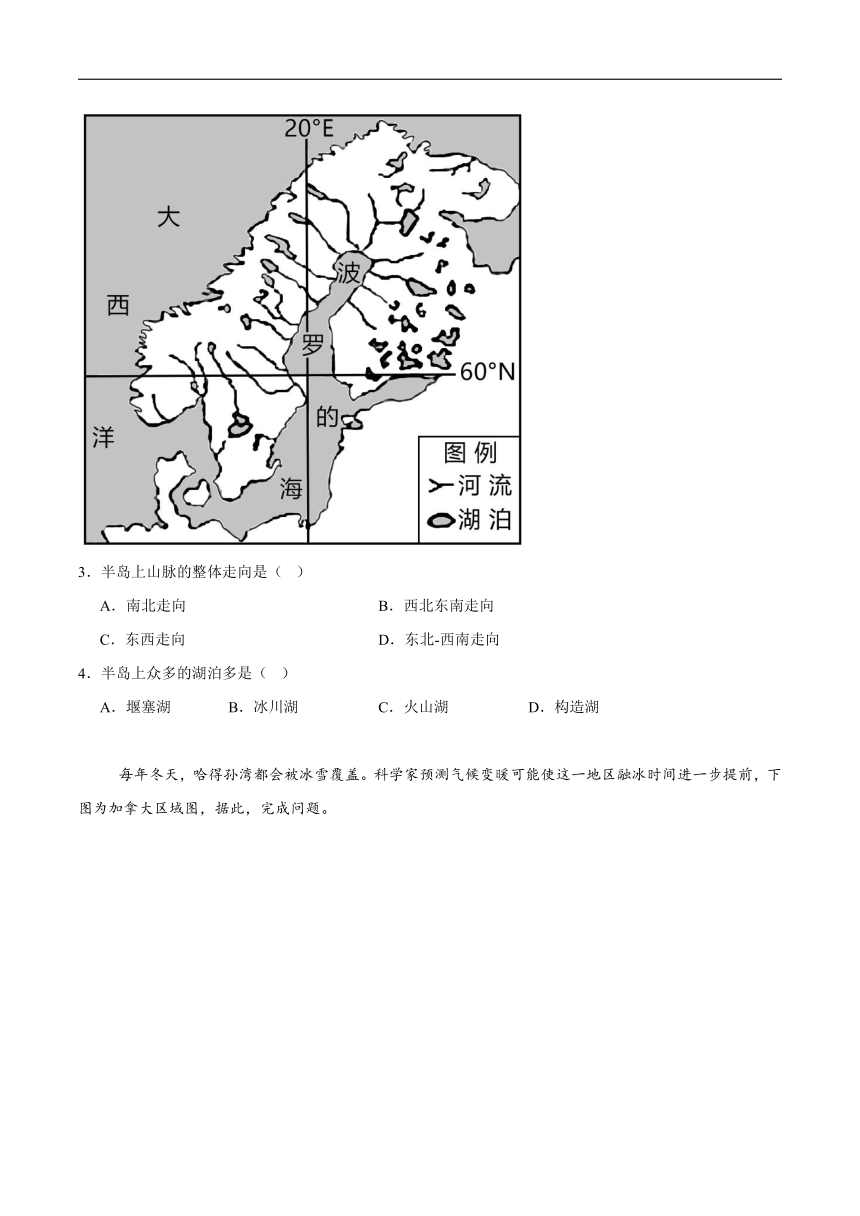 20°E

大

西

洋

波

罗

的

海

60°N

图例
河流
湖泊

3．半岛上山脉的整体走向是（ ）

A．南北走向　　B．西北东南走向

C．东西走向　　D．东北-西南走向

4．半岛上众多的湖泊多是（ ）

A．堰塞湖　　B．冰川湖　　C．火山湖　　D．构造湖

每年冬天，哈得孙湾都会被冰雪覆盖。科学家预测气候变暖可能使这一地区融冰时间进一步提前，下图为加拿大区域图，据此，完成问题。